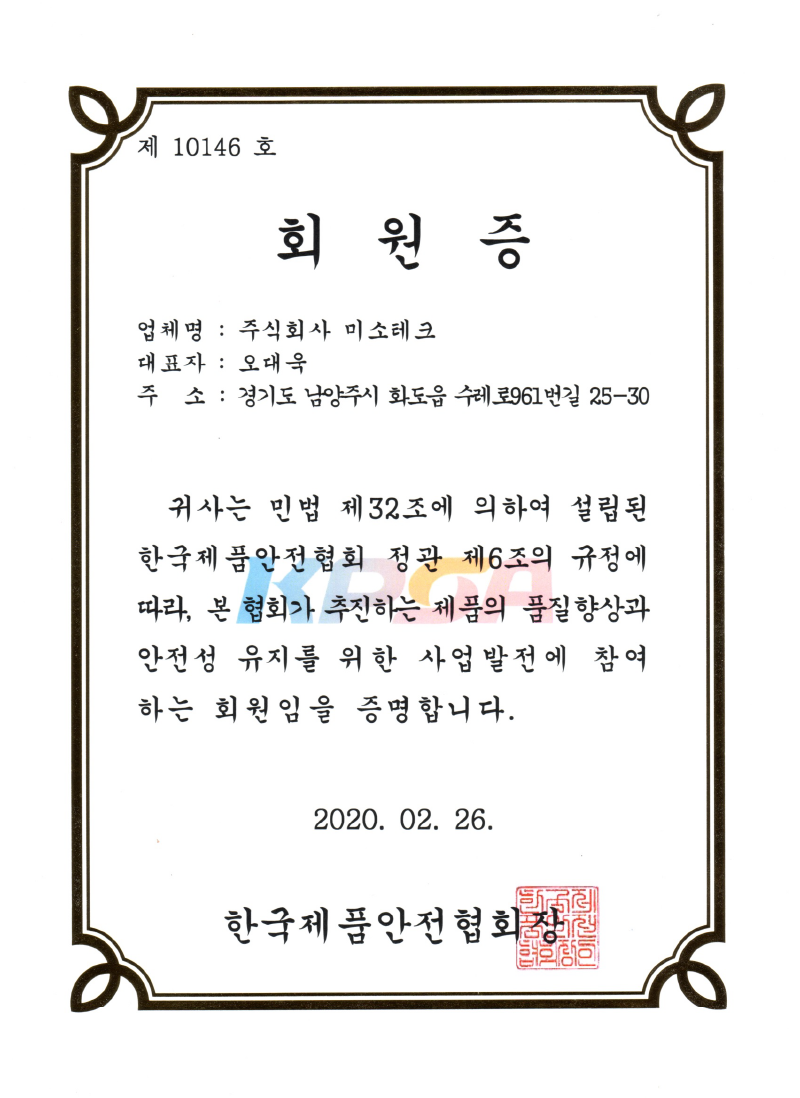 제 10146 호

회 원 증

업체명 : 주식회사 미소테크
대표자 : 오대욱
주 소 : 경기도 남양주시 화도읍 수레로961번길 25-30

귀사는 민법 제32조에 의하여 설립된 한국제품안전협회 정관 제6조의 규정에 따라, 본 협회가 추진하는 제품의 품질향상과 안전성 유지를 위한 사업발전에 참여하는 회원임을 증명합니다.

2020. 02. 26.

한국제품안전협회장

KPSA